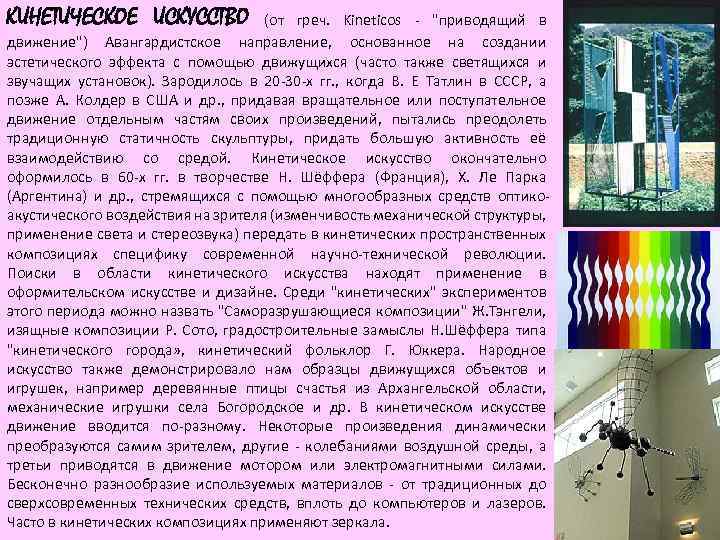 КИНЕТИЧЕСКОЕ ИСКУССТВО (от греч. Kineticos - "приводящий в движение") Авангардистское направление, основанное на создании эстетического эффекта с помощью движущихся (часто также светящихся и звучащих установок). Зародилось в 20-30-х гг., когда В. Е Татлин в СССР, а позже А. Колдер в США и др., придавая вращательное или поступательное движение отдельным частям своих произведений, пытались преодолеть традиционную статичность скульптуры, придать большую активность её взаимодействию со средой. Кинетическое искусство окончательно оформилось в 60-х гг. в творчестве Н. Шёффера (Франция), Х. Ле Парка (Аргентина) и др., стремящихся с помощью многообразных средств оптико-акустического воздействия на зрителя (изменчивость механической структуры, применение света и стереозвука) передать в кинетических пространственных композициях специфику современной научно-технической революции. Поиски в области кинетического искусства находят применение в оформительском искусстве и дизайне. Среди "кинетических" экспериментов этого периода можно назвать "Саморазрушающиеся композиции" Ж.Тэнгели, изящные композиции Р. Сото, градостроительные замыслы Н.Шёффера типа "кинетического города», кинетический фольклор Г. Юккера. Народное искусство также демонстрировало нам образцы движущихся объектов и игрушек, например деревянные птицы счастья из Архангельской области, механические игрушки села Богородское и др. В кинетическом искусстве движение вводится по-разному. Некоторые произведения динамически преобразуются самим зрителем, другие - колебаниями воздушной среды, а третьи приводятся в движение мотором или электромагнитными силами. Бесконечно разнообразие используемых материалов - от традиционных до сверхсовременных технических средств, вплоть до компьютеров и лазеров. Часто в кинетических композициях применяют зеркала.